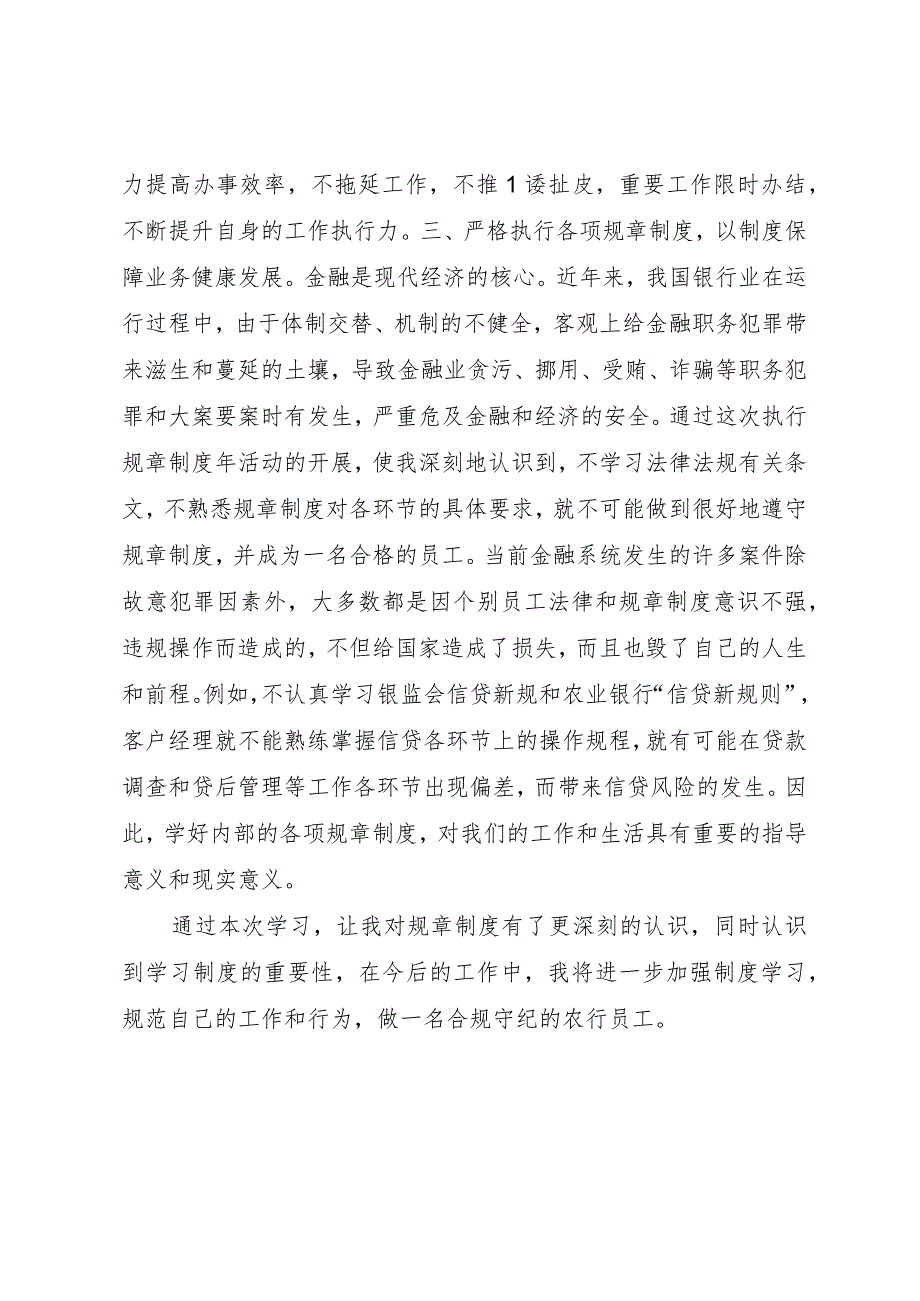 力提高办事效率，不拖延工作，不推1诿扯皮，重要工作限时办结，不断提升自身的工作执行力。三、严格执行各项规章制度，以制度保障业务健康发展。金融是现代经济的核心。近年来，我国银行业在运行过程中，由于体制交替、机制的不健全，客观上给金融职务犯罪带来滋生和蔓延的土壤，导致金融业贪污、挪用、受贿、诈骗等职务犯罪和大案要案时有发生，严重危及金融和经济的安全。通过这次执行规章制度年活动的开展，使我深刻地认识到，不学习法律法规有关条文，不熟悉规章制度对各环节的具体要求，就不可能做到很好地遵守规章制度，并成为一名合格的员工。当前金融系统发生的许多案件除故意犯罪因素外，大多数都是因个别员工法律和规章制度意识不强，违规操作而造成的，不但给国家造成了损失，而且也毁了自己的人生和前程。例如，不认真学习银监会信贷新规和农业银行“信贷新规则”，客户经理就不能熟练掌握信贷各环节上的操作规程，就有可能在贷款调查和贷后管理等工作各环节出现偏差，而带来信贷风险的发生。因此，学好内部的各项规章制度，对我们的工作和生活具有重要的指导意义和现实意义。

通过本次学习，让我对规章制度有了更深刻的认识，同时认识到学习制度的重要性，在今后的工作中，我将进一步加强制度学习，规范自己的工作和行为，做一名合规守纪的农行员工。